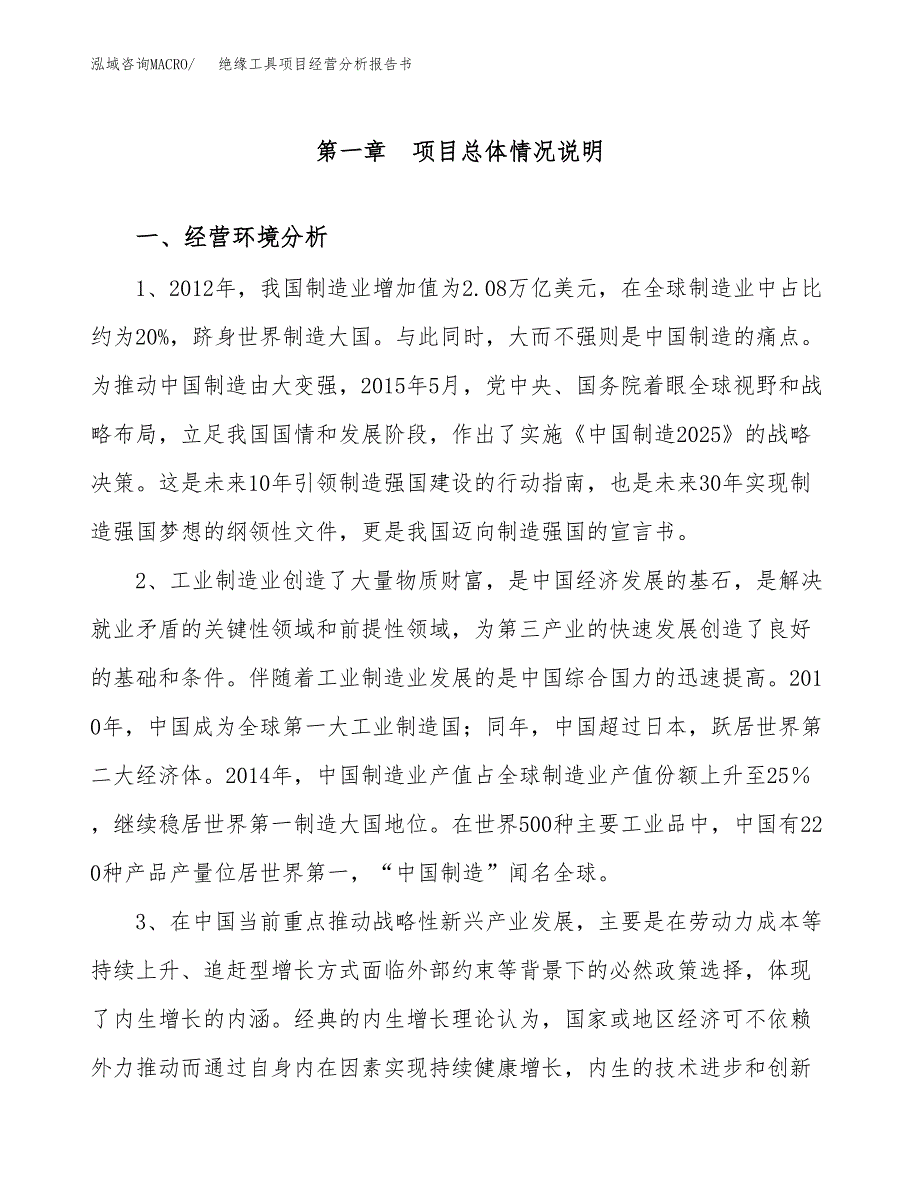 泓域咨询MACRO/　　绝缘工具项目经营分析报告书

第一章　项目总体情况说明

一、经营环境分析

1、2012年，我国制造业增加值为2.08万亿美元，在全球制造业中占比约为20%，跻身世界制造大国。与此同时，大而不强则是中国制造的痛点。为推动中国制造由大变强，2015年5月，党中央、国务院着眼全球视野和战略布局，立足我国国情和发展阶段，作出了实施《中国制造2025》的战略决策。这是未来10年引领制造强国建设的行动指南，也是未来30年实现制造强国梦想的纲领性文件，更是我国迈向制造强国的宣言书。

2、工业制造业创造了大量物质财富，是中国经济发展的基石，是解决就业矛盾的关键性领域和前提性领域，为第三产业的快速发展创造了良好的基础和条件。伴随着工业制造业发展的是中国综合国力的迅速提高。2010年，中国成为全球第一大工业制造国；同年，中国超过日本，跃居世界第二大经济体。2014年，中国制造业产值占全球制造业产值份额上升至25%，继续稳居世界第一制造大国地位。在世界500种主要工业品中，中国有220种产品产量位居世界第一，“中国制造”闻名全球。

3、在中国当前重点推动战略性新兴产业发展，主要是在劳动力成本等持续上升、追赶型增长方式面临外部约束等背景下的必然政策选择，体现了内生增长的内涵。经典的内生增长理论认为，国家或地区经济可不依赖外力推动而通过自身内在因素实现持续健康增长，内生的技术进步和创新